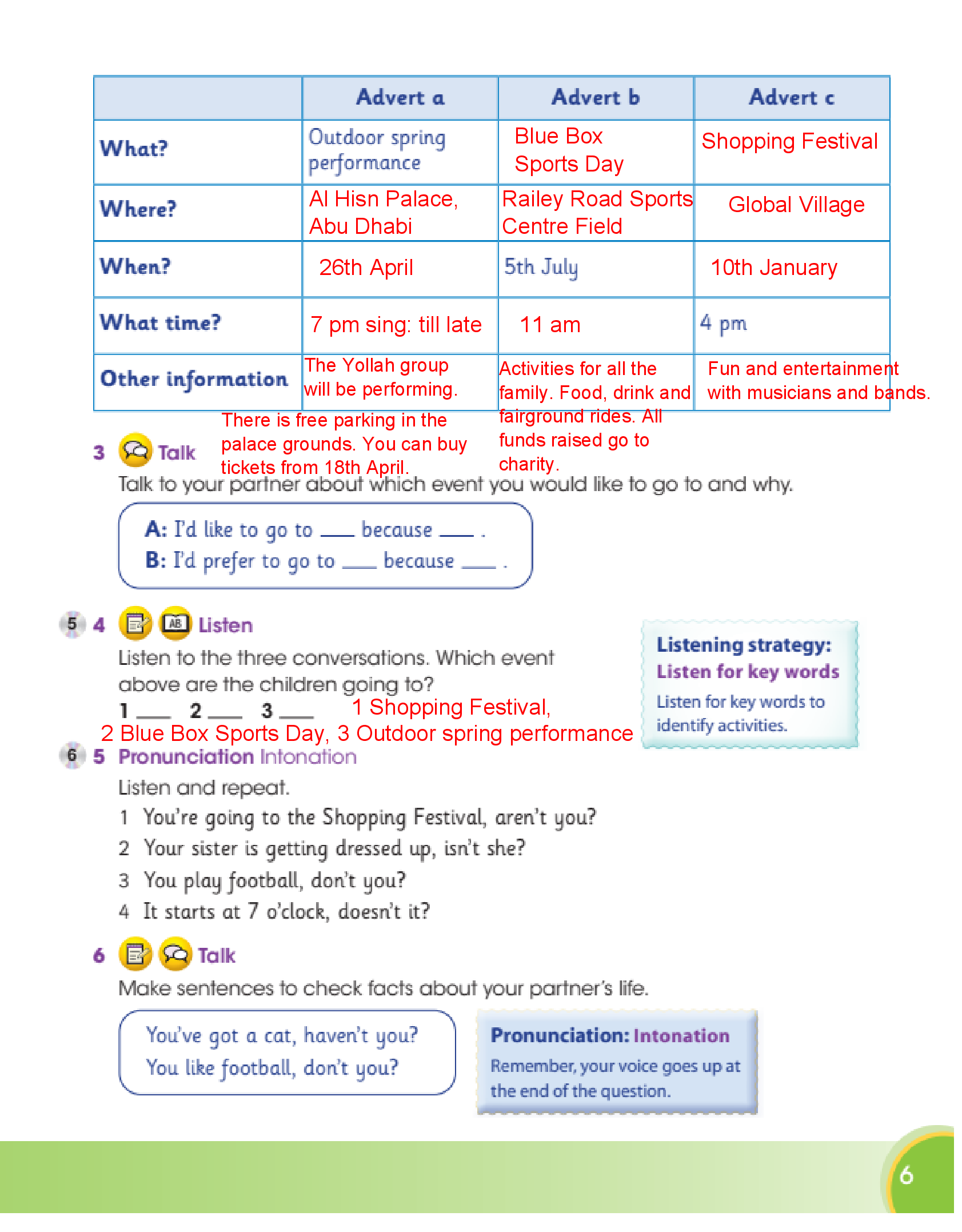 | | Advert a | Advert b | Advert c |
|---|---|---|---|
| What? | Outdoor spring performance | Blue Box Sports Day | Shopping Festival |
| Where? | Al Hisn Palace, Abu Dhabi | Railey Road Sports Centre Field | Global Village |
| When? | 26th April | 5th July | 10th January |
| What time? | 7 pm sing: till late | 11 am | 4 pm |
| Other information | The Yollah group will be performing. There is free parking in the palace grounds. You can buy tickets from 18th April. | Activities for all the family. Food, drink and fairground rides. All funds raised go to charity. | Fun and entertainment with musicians and bands. |

3 Talk
Talk to your partner about which event you would like to go to and why.

A: I'd like to go to ___ because ___ .
B: I'd prefer to go to ___ because ___ .

5 4 Listen
Listen to the three conversations. Which event above are the children going to?
1 ___ 2 ___ 3 ___ 1 Shopping Festival, 2 Blue Box Sports Day, 3 Outdoor spring performance

Listening strategy: Listen for key words
Listen for key words to identify activities.

6 5 Pronunciation Intonation
Listen and repeat.
1 You're going to the Shopping Festival, aren't you?
2 Your sister is getting dressed up, isn't she?
3 You play football, don't you?
4 It starts at 7 o'clock, doesn't it?

6 Talk
Make sentences to check facts about your partner's life.

You've got a cat, haven't you?
You like football, don't you?

Pronunciation: Intonation
Remember, your voice goes up at the end of the question.

6